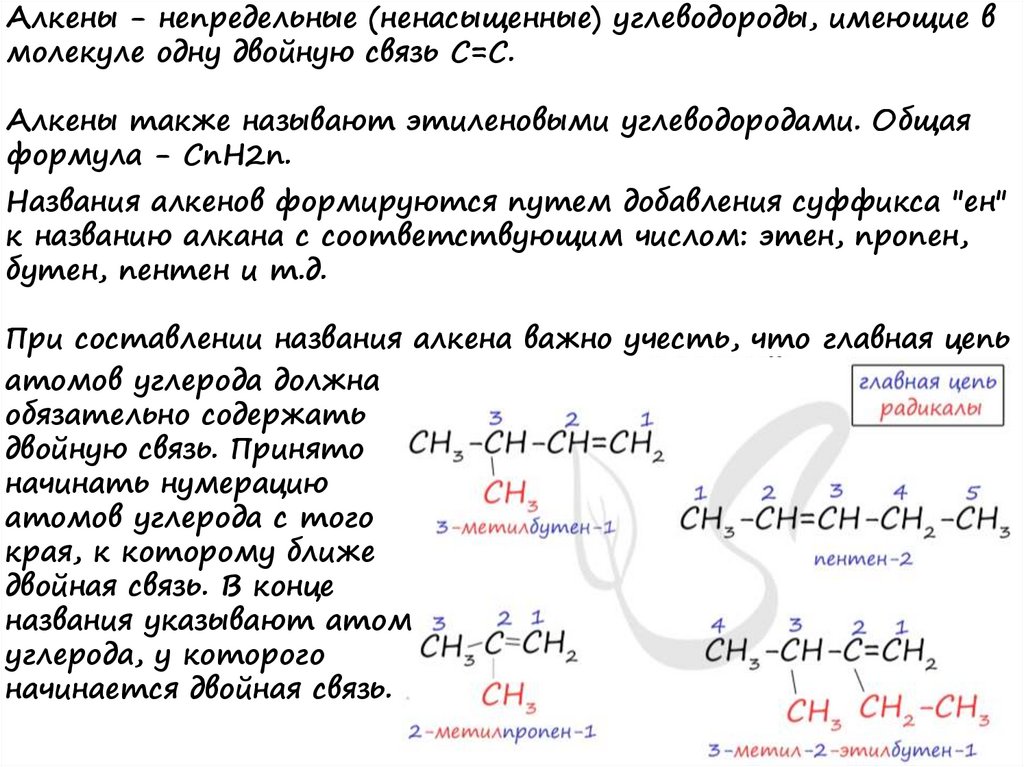 Алкены - непредельные (ненасыщенные) углеводороды, имеющие в молекуле одну двойную связь С=С.

Алкены также называют этиленовыми углеводородами. Общая формула - CnH2n.

Названия алкенов формируются путем добавления суффикса "ен" к названию алкана с соответствующим числом: этен, пропен, бутен, пентен и т.д.

При составлении названия алкена важно учесть, что главная цепь атомов углерода должна обязательно содержать двойную связь. Принято начинать нумерацию атомов углерода с того края, к которому ближе двойная связь. В конце названия указывают атом углерода, у которого начинается двойная связь.

главная цепь
радикалы

3 2 1
$CH_3-CH-CH=CH_2$
$CH_3$
3-метилбутен-1

1 2 3 4 5
$CH_3-CH=CH-CH_2-CH_3$
пентен-2

3 2 1
$CH_3-C=CH_2$
$CH_3$
2-метилпропен-1

4 3 2 1
$CH_3-CH-C=CH_2$
$CH_3$ $CH_2-CH_3$
3-метил-2-этилбутен-1